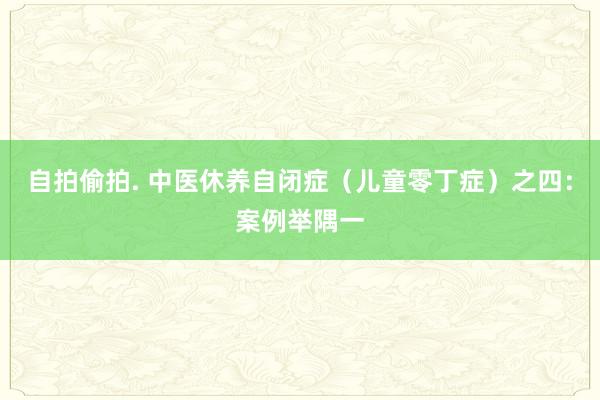 自拍偷拍. 中医休养自闭症（儿童零丁症）之四：案例举隅一